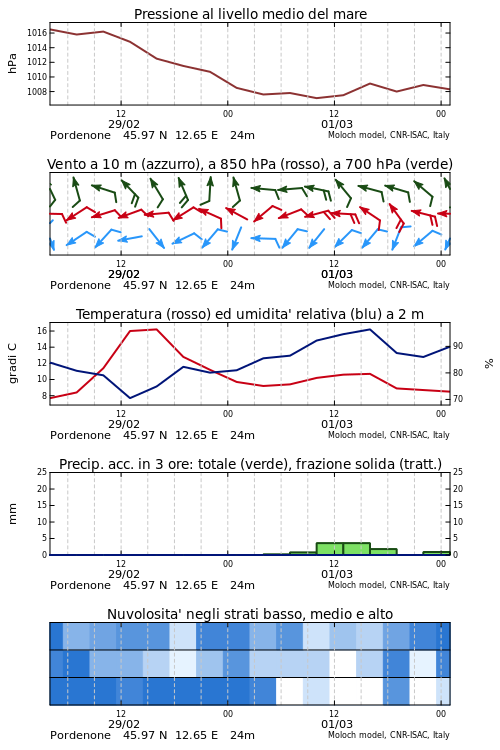 Pressione al livello medio del mare

hPa

1016
1014
1012
1010
1008

12
29/02
00
12
01/03
00

Pordenone 45.97 N 12.65 E 24m
Moloch model, CNR-ISAC, Italy

Vento a 10 m (azzurro), a 850 hPa (rosso), a 700 hPa (verde)

12
29/02
00
12
01/03
00

Pordenone 45.97 N 12.65 E 24m
Moloch model, CNR-ISAC, Italy

Temperatura (rosso) ed umidita' relativa (blu) a 2 m

gradi C

16
14
12
10
8

%

90
80
70

12
29/02
00
12
01/03
00

Pordenone 45.97 N 12.65 E 24m
Moloch model, CNR-ISAC, Italy

Precip. acc. in 3 ore: totale (verde), frazione solida (tratt.)

mm

25
20
15
10
5
0

25
20
15
10
5
0

12
29/02
00
12
01/03
00

Pordenone 45.97 N 12.65 E 24m
Moloch model, CNR-ISAC, Italy

Nuvolosita' negli strati basso, medio e alto

12
29/02
00
12
01/03
00

Pordenone 45.97 N 12.65 E 24m
Moloch model, CNR-ISAC, Italy